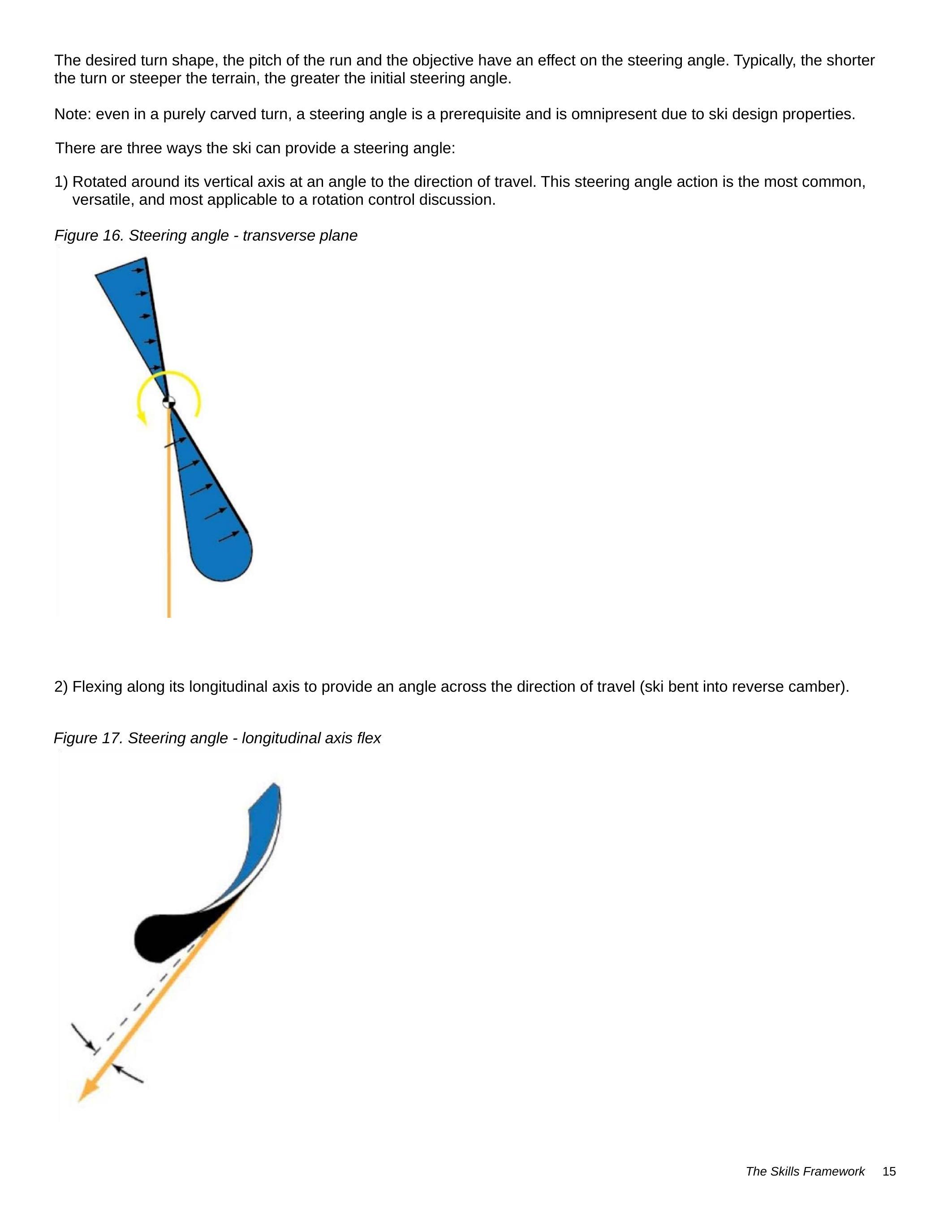 The desired turn shape, the pitch of the run and the objective have an effect on the steering angle. Typically, the shorter the turn or steeper the terrain, the greater the initial steering angle.

Note: even in a purely carved turn, a steering angle is a prerequisite and is omnipresent due to ski design properties.

There are three ways the ski can provide a steering angle:

1) Rotated around its vertical axis at an angle to the direction of travel. This steering angle action is the most common, versatile, and most applicable to a rotation control discussion.

Figure 16. Steering angle - transverse plane

2) Flexing along its longitudinal axis to provide an angle across the direction of travel (ski bent into reverse camber).

Figure 17. Steering angle - longitudinal axis flex

The Skills Framework 15